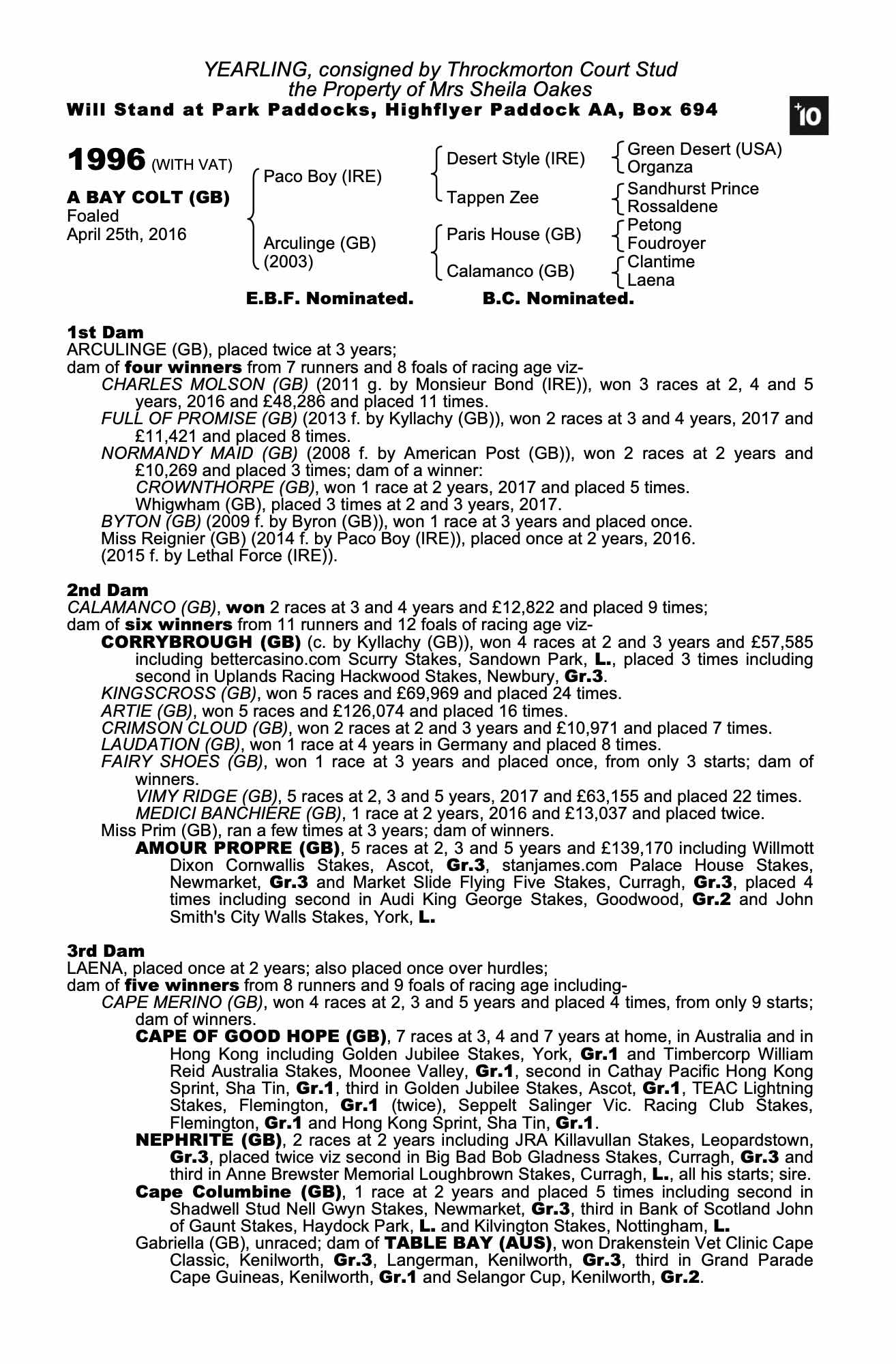 YEARLING, consigned by Throckmorton Court Stud
the Property of Mrs Sheila Oakes
Will Stand at Park Paddocks, Highflyer Paddock AA, Box 694

+10

1996 (WITH VAT)

A BAY COLT (GB)
Foaled
April 25th, 2016

Paco Boy (IRE)
Arculinge (GB) (2003)

Desert Style (IRE)
Tappen Zee
Paris House (GB)
Calamanco (GB)

Green Desert (USA)
Organza
Sandhurst Prince
Rossaldene
Petong
Foudroyer
Clantime
Laena

E.B.F. Nominated. B.C. Nominated.

1st Dam
ARCULINGE (GB), placed twice at 3 years;
dam of four winners from 7 runners and 8 foals of racing age viz-
CHARLES MOLSON (GB) (2011 g. by Monsieur Bond (IRE)), won 3 races at 2, 4 and 5 years, 2016 and £48,286 and placed 11 times.
FULL OF PROMISE (GB) (2013 f. by Kyllachy (GB)), won 2 races at 3 and 4 years, 2017 and £11,421 and placed 8 times.
NORMANDY MAID (GB) (2008 f. by American Post (GB)), won 2 races at 2 years and £10,269 and placed 3 times; dam of a winner:
CROWNTHORPE (GB), won 1 race at 2 years, 2017 and placed 5 times.
Whigwham (GB), placed 3 times at 2 and 3 years, 2017.
BYTON (GB) (2009 f. by Byron (GB)), won 1 race at 3 years and placed once.
Miss Reignier (GB) (2014 f. by Paco Boy (IRE)), placed once at 2 years, 2016.
(2015 f. by Lethal Force (IRE)).

2nd Dam
CALAMANCO (GB), won 2 races at 3 and 4 years and £12,822 and placed 9 times;
dam of six winners from 11 runners and 12 foals of racing age viz-
CORRYBROUGH (GB) (c. by Kyllachy (GB)), won 4 races at 2 and 3 years and £57,585 including bettercasino.com Scurry Stakes, Sandown Park, L., placed 3 times including second in Uplands Racing Hackwood Stakes, Newbury, Gr.3.
KINGSCROSS (GB), won 5 races and £69,969 and placed 24 times.
ARTIE (GB), won 5 races and £126,074 and placed 16 times.
CRIMSON CLOUD (GB), won 2 races at 2 and 3 years and £10,971 and placed 7 times.
LAUDATION (GB), won 1 race at 4 years in Germany and placed 8 times.
FAIRY SHOES (GB), won 1 race at 3 years and placed once, from only 3 starts; dam of winners.
VIMY RIDGE (GB), 5 races at 2, 3 and 5 years, 2017 and £63,155 and placed 22 times.
MEDICI BANCHIERE (GB), 1 race at 2 years, 2016 and £13,037 and placed twice.
Miss Prim (GB), ran a few times at 3 years; dam of winners.
AMOUR PROPRE (GB), 5 races at 2, 3 and 5 years and £139,170 including Willmott Dixon Cornwallis Stakes, Ascot, Gr.3, stanjames.com Palace House Stakes, Newmarket, Gr.3 and Market Slide Flying Five Stakes, Curragh, Gr.3, placed 4 times including second in Audi King George Stakes, Goodwood, Gr.2 and John Smith's City Walls Stakes, York, L.

3rd Dam
LAENA, placed once at 2 years; also placed once over hurdles;
dam of five winners from 8 runners and 9 foals of racing age including-
CAPE MERINO (GB), won 4 races at 2, 3 and 5 years and placed 4 times, from only 9 starts; dam of winners.
CAPE OF GOOD HOPE (GB), 7 races at 3, 4 and 7 years at home, in Australia and in Hong Kong including Golden Jubilee Stakes, York, Gr.1 and Timbercorp William Reid Australia Stakes, Moonee Valley, Gr.1, second in Cathay Pacific Hong Kong Sprint, Sha Tin, Gr.1, third in Golden Jubilee Stakes, Ascot, Gr.1, TEAC Lightning Stakes, Flemington, Gr.1 (twice), Seppelt Salinger Vic. Racing Club Stakes, Flemington, Gr.1 and Hong Kong Sprint, Sha Tin, Gr.1.
NEPHRITE (GB), 2 races at 2 years including JRA Killavullan Stakes, Leopardstown, Gr.3, placed twice viz second in Big Bad Bob Gladness Stakes, Curragh, Gr.3 and third in Anne Brewster Memorial Loughbrown Stakes, Curragh, L., all his starts; sire.
Cape Columbine (GB), 1 race at 2 years and placed 5 times including second in Shadwell Stud Nell Gwyn Stakes, Newmarket, Gr.3, third in Bank of Scotland John of Gaunt Stakes, Haydock Park, L. and Kilvington Stakes, Nottingham, L.
Gabriella (GB), unraced; dam of TABLE BAY (AUS), won Drakenstein Vet Clinic Cape Classic, Kenilworth, Gr.3, Langerman, Kenilworth, Gr.3, third in Grand Parade Cape Guineas, Kenilworth, Gr.1 and Selangor Cup, Kenilworth, Gr.2.